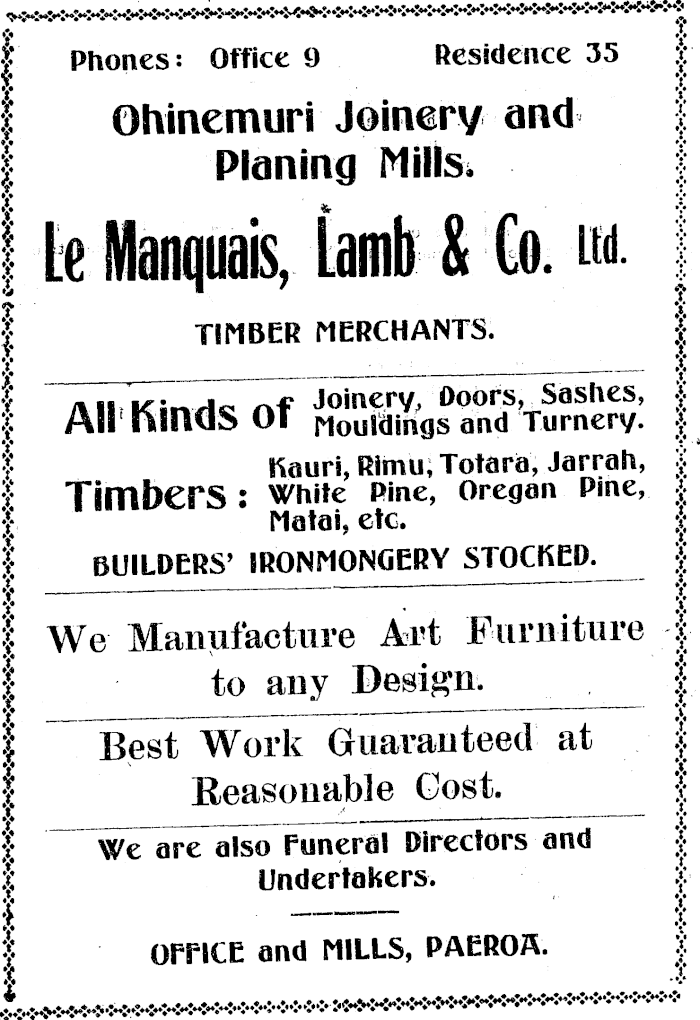 Phones: Office 9 Residence 35

Ohinemuri Joinery and Planing Mills.

Le Manquais, Lamb & Co. Ltd.

TIMBER MERCHANTS.

All Kinds of Joinery, Doors, Sashes, Mouldings and Turnery.

Timbers: Kauri, Rimu, Totara, Jarrah, White Pine, Oregan Pine, Matai, etc.

BUILDERS' IRONMONGERY STOCKED.

We Manufacture Art Furniture to any Design.

Best Work Guaranteed at Reasonable Cost.

We are also Funeral Directors and Undertakers.

OFFICE and MILLS, PAEROA.